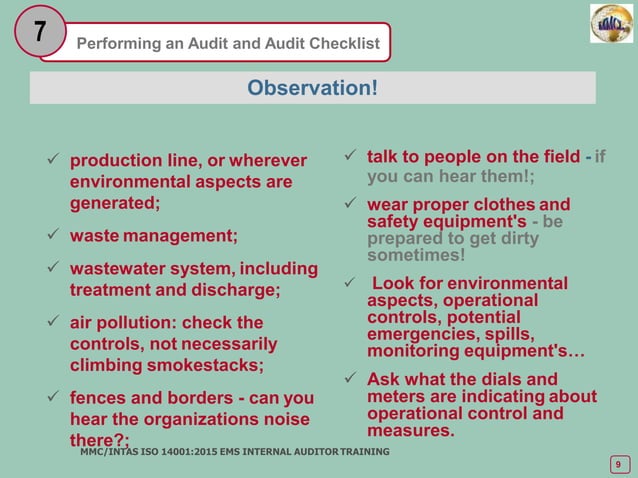 7

Performing an Audit and Audit Checklist

MMC

Observation!

✓ production line, or wherever environmental aspects are generated;

✓ waste management;

✓ wastewater system, including treatment and discharge;

✓ air pollution: check the controls, not necessarily climbing smokestacks;

✓ fences and borders - can you hear the organizations noise there?;

✓ talk to people on the field - if you can hear them!;

✓ wear proper clothes and safety equipment's - be prepared to get dirty sometimes!

✓ Look for environmental aspects, operational controls, potential emergencies, spills, monitoring equipment's…

✓ Ask what the dials and meters are indicating about operational control and measures.

MMC/INTAS ISO 14001:2015 EMS INTERNAL AUDITOR TRAINING

9